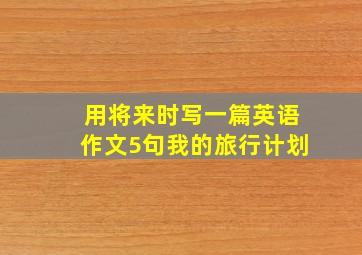 用将来时写一篇英语作文5句我的旅行计划